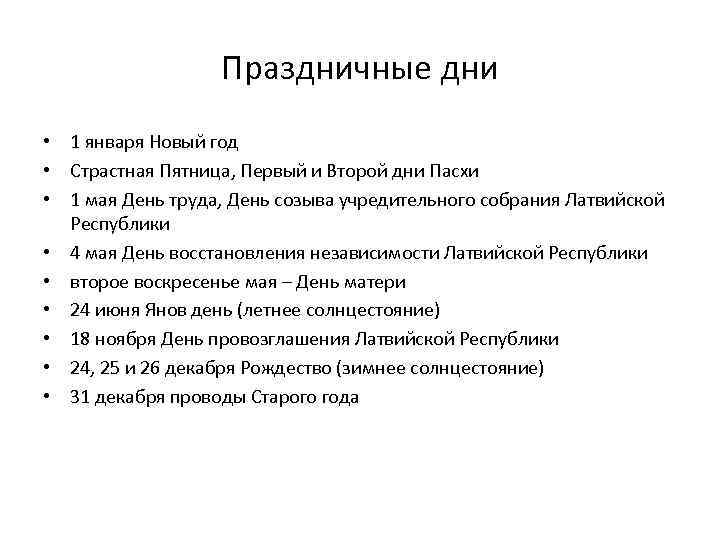 Праздничные дни

• 1 января Новый год
• Страстная Пятница, Первый и Второй дни Пасхи
• 1 мая День труда, День созыва учредительного собрания Латвийской Республики
• 4 мая День восстановления независимости Латвийской Республики
• второе воскресенье мая – День матери
• 24 июня Янов день (летнее солнцестояние)
• 18 ноября День провозглашения Латвийской Республики
• 24, 25 и 26 декабря Рождество (зимнее солнцестояние)
• 31 декабря проводы Старого года